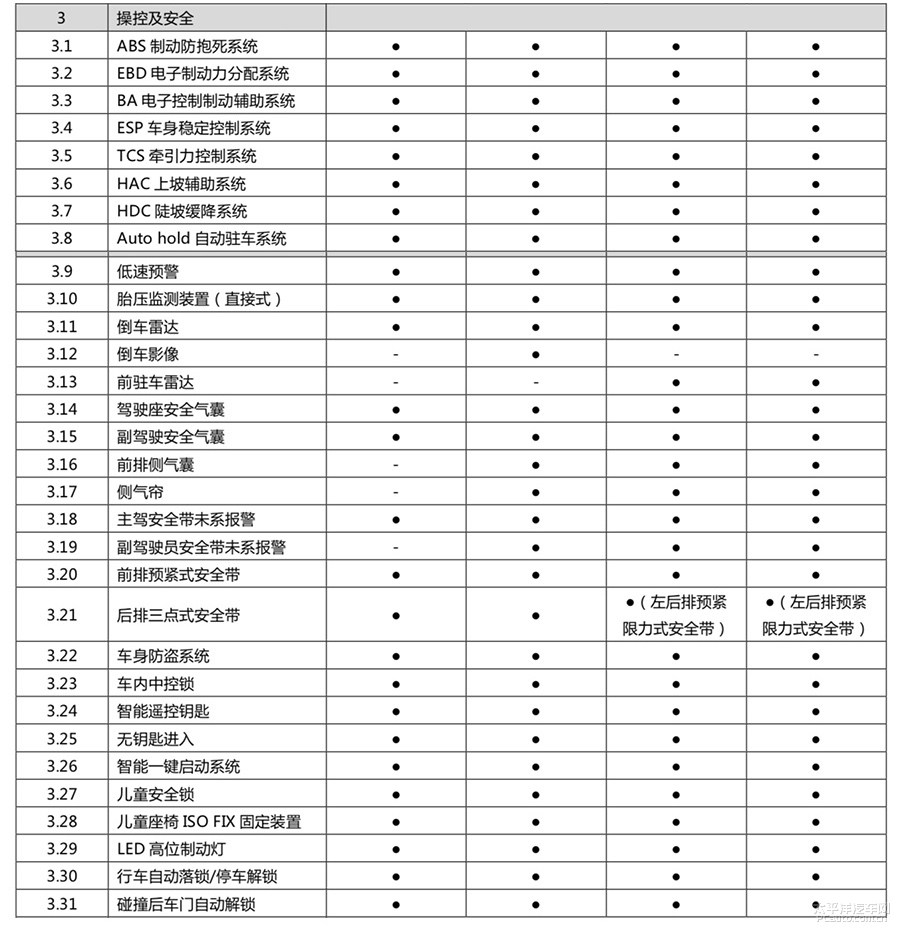 | 3 | 操控及安全 | | | | |
|---|---|---|---|---|---|
| 3.1 | ABS 制动防抱死系统 | ● | ● | ● | ● |
| 3.2 | EBD 电子制动力分配系统 | ● | ● | ● | ● |
| 3.3 | BA 电子控制制动辅助系统 | ● | ● | ● | ● |
| 3.4 | ESP 车身稳定控制系统 | ● | ● | ● | ● |
| 3.5 | TCS 牵引力控制系统 | ● | ● | ● | ● |
| 3.6 | HAC 上坡辅助系统 | ● | ● | ● | ● |
| 3.7 | HDC 陡坡缓降系统 | ● | ● | ● | ● |
| 3.8 | Auto hold 自动驻车系统 | ● | ● | ● | ● |
| 3.9 | 低速预警 | ● | ● | ● | ● |
| 3.10 | 胎压监测装置（直接式） | ● | ● | ● | ● |
| 3.11 | 倒车雷达 | ● | ● | ● | ● |
| 3.12 | 倒车影像 | - | ● | - | - |
| 3.13 | 前驻车雷达 | - | - | ● | ● |
| 3.14 | 驾驶座安全气囊 | ● | ● | ● | ● |
| 3.15 | 副驾驶安全气囊 | ● | ● | ● | ● |
| 3.16 | 前排侧气囊 | - | ● | ● | ● |
| 3.17 | 侧气帘 | - | ● | ● | ● |
| 3.18 | 主驾安全带未系报警 | ● | ● | ● | ● |
| 3.19 | 副驾驶员安全带未系报警 | - | ● | ● | ● |
| 3.20 | 前排预紧式安全带 | ● | ● | ● | ● |
| 3.21 | 后排三点式安全带 | ● | ● | ●（左后排预紧限力式安全带） | ●（左后排预紧限力式安全带） |
| 3.22 | 车身防盗系统 | ● | ● | ● | ● |
| 3.23 | 车内中控锁 | ● | ● | ● | ● |
| 3.24 | 智能遥控钥匙 | ● | ● | ● | ● |
| 3.25 | 无钥匙进入 | ● | ● | ● | ● |
| 3.26 | 智能一键启动系统 | ● | ● | ● | ● |
| 3.27 | 儿童安全锁 | ● | ● | ● | ● |
| 3.28 | 儿童座椅 ISO FIX 固定装置 | ● | ● | ● | ● |
| 3.29 | LED 高位制动灯 | ● | ● | ● | ● |
| 3.30 | 行车自动落锁/停车解锁 | ● | ● | ● | ● |
| 3.31 | 碰撞后车门自动解锁 | ● | ● | ● | ● |

太平洋汽车网 PCauto.com.cn